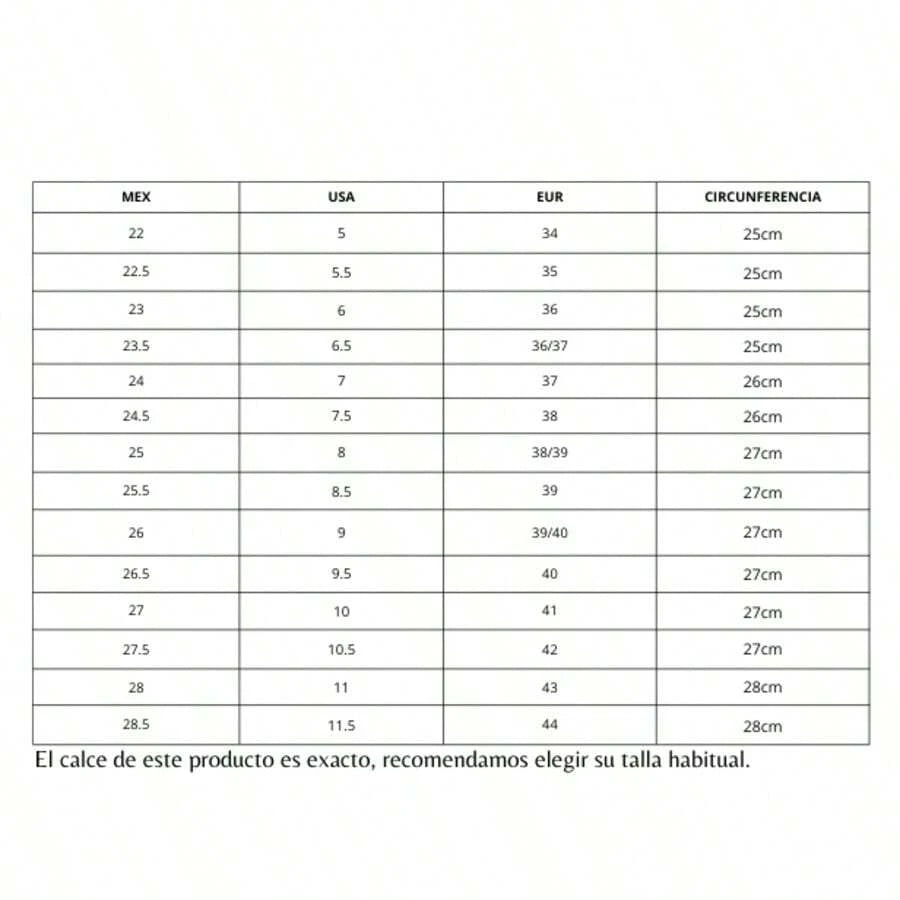 | MEX | USA | EUR | CIRCUNFERENCIA |
|---|---|---|---|
| 22 | 5 | 34 | 25cm |
| 22.5 | 5.5 | 35 | 25cm |
| 23 | 6 | 36 | 25cm |
| 23.5 | 6.5 | 36/37 | 25cm |
| 24 | 7 | 37 | 26cm |
| 24.5 | 7.5 | 38 | 26cm |
| 25 | 8 | 38/39 | 27cm |
| 25.5 | 8.5 | 39 | 27cm |
| 26 | 9 | 39/40 | 27cm |
| 26.5 | 9.5 | 40 | 27cm |
| 27 | 10 | 41 | 27cm |
| 27.5 | 10.5 | 42 | 27cm |
| 28 | 11 | 43 | 28cm |
| 28.5 | 11.5 | 44 | 28cm |

El calce de este producto es exacto, recomendamos elegir su talla habitual.